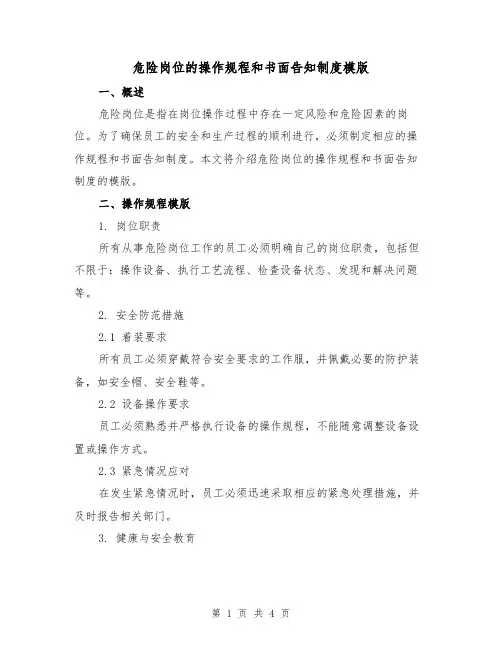 危险岗位的操作规程和书面告知制度模版

一、概述

危险岗位是指在岗位操作过程中存在一定风险和危险因素的岗位。为了确保员工的安全和生产过程的顺利进行，必须制定相应的操作规程和书面告知制度。本文将介绍危险岗位的操作规程和书面告知制度的模版。

二、操作规程模版

1. 岗位职责

所有从事危险岗位工作的员工必须明确自己的岗位职责，包括但不限于：操作设备、执行工艺流程、检查设备状态、发现和解决问题等。

2. 安全防范措施

2.1 着装要求

所有员工必须穿戴符合安全要求的工作服，并佩戴必要的防护装备，如安全帽、安全鞋等。

2.2 设备操作要求

员工必须熟悉并严格执行设备的操作规程，不能随意调整设备设置或操作方式。

2.3 紧急情况应对

在发生紧急情况时，员工必须迅速采取相应的紧急处理措施，并及时报告相关部门。

3. 健康与安全教育

第 1 页 共 4 页